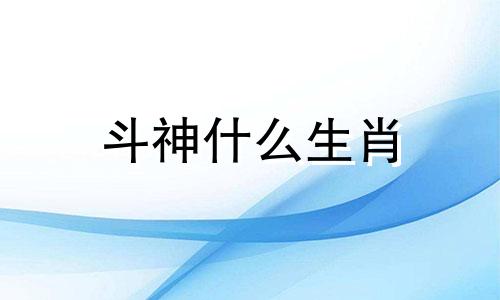 斗神什么生肖